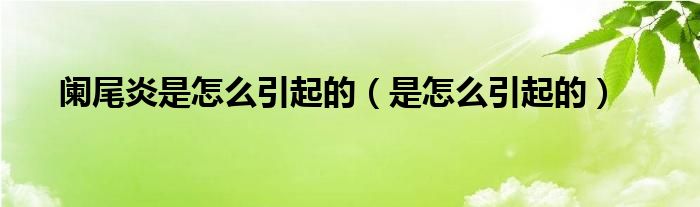 阑尾炎是怎么引起的（是怎么引起的）